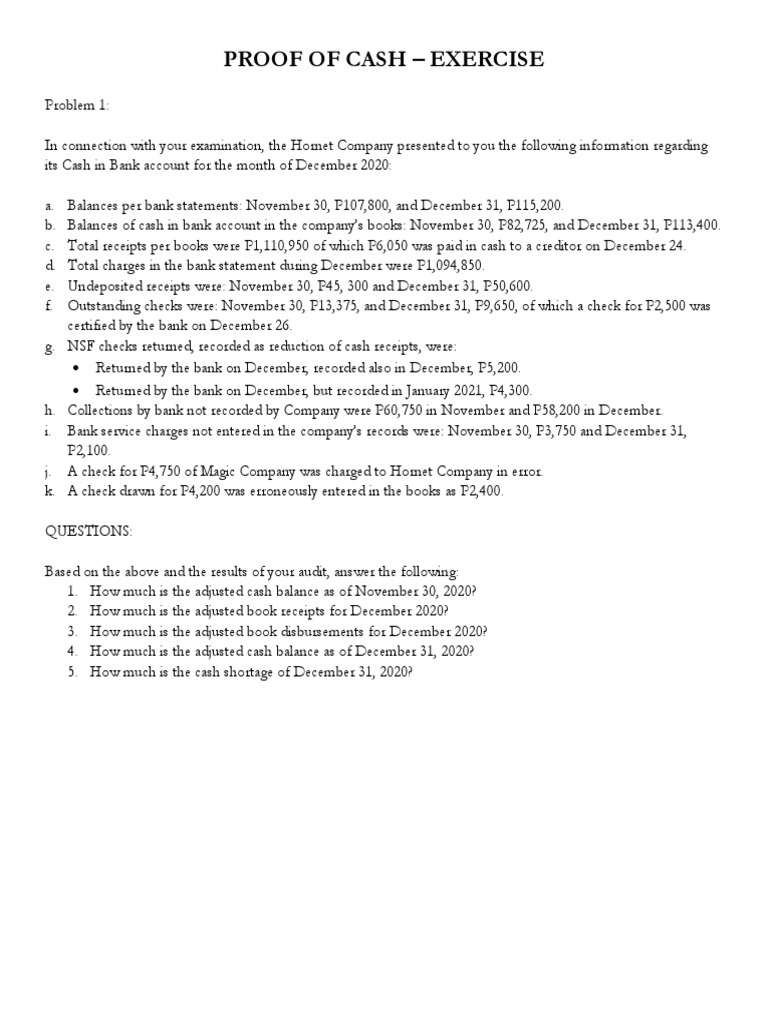 PROOF OF CASH – EXERCISE

Problem 1:

In connection with your examination, the Hornet Company presented to you the following information regarding its Cash in Bank account for the month of December 2020:

a. Balances per bank statements: November 30, P107,800, and December 31, P115,200.
b. Balances of cash in bank account in the company's books: November 30, P82,725, and December 31, P113,400.
c. Total receipts per books were P1,110,950 of which P6,050 was paid in cash to a creditor on December 24.
d. Total charges in the bank statement during December were P1,094,850.
e. Undeposited receipts were: November 30, P45, 300 and December 31, P50,600.
f. Outstanding checks were: November 30, P13,375, and December 31, P9,650, of which a check for P2,500 was certified by the bank on December 26.
g. NSF checks returned, recorded as reduction of cash receipts, were:
• Returned by the bank on December, recorded also in December, P5,200.
• Returned by the bank on December, but recorded in January 2021, P4,300.
h. Collections by bank not recorded by Company were P60,750 in November and P58,200 in December.
i. Bank service charges not entered in the company's records were: November 30, P3,750 and December 31, P2,100.
j. A check for P4,750 of Magic Company was charged to Hornet Company in error.
k. A check drawn for P4,200 was erroneously entered in the books as P2,400.

QUESTIONS:

Based on the above and the results of your audit, answer the following:
1. How much is the adjusted cash balance as of November 30, 2020?
2. How much is the adjusted book receipts for December 2020?
3. How much is the adjusted book disbursements for December 2020?
4. How much is the adjusted cash balance as of December 31, 2020?
5. How much is the cash shortage of December 31, 2020?